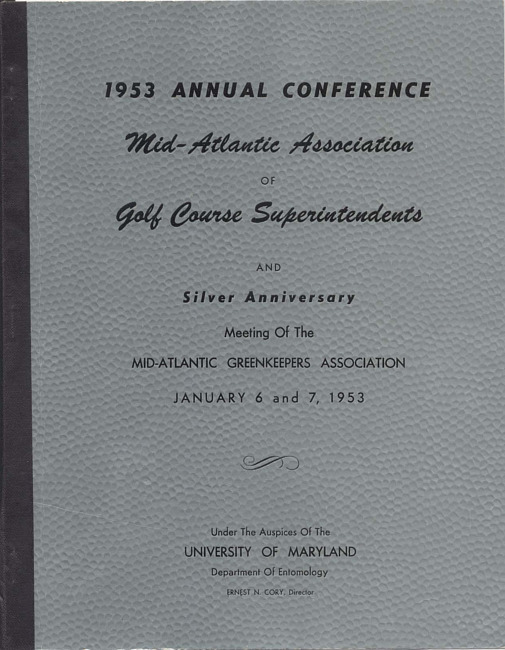 1953 ANNUAL CONFERENCE

Mid-Atlantic Association

OF

Golf Course Superintendents

AND

Silver Anniversary

Meeting Of The

MID-ATLANTIC GREENKEEPERS ASSOCIATION

JANUARY 6 and 7, 1953

Under The Auspices Of The

UNIVERSITY OF MARYLAND

Department Of Entomology

ERNEST N. CORY, Director